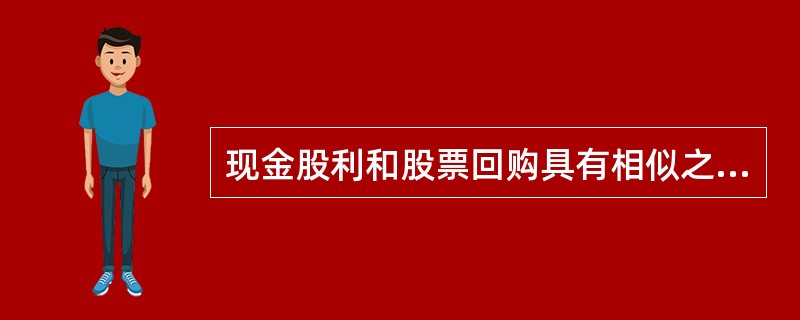 现金股利和股票回购具有相似之...